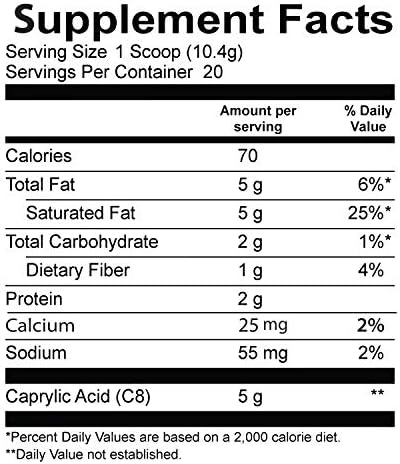 Supplement Facts
Serving Size 1 Scoop (10.4g)
Servings Per Container 20

| | Amount per serving | % Daily Value |
|---|---|---|
| Calories | 70 | |
| Total Fat | 5 g | 6%* |
| Saturated Fat | 5 g | 25%* |
| Total Carbohydrate | 2 g | 1%* |
| Dietary Fiber | 1 g | 4% |
| Protein | 2 g | |
| Calcium | 25 mg | 2% |
| Sodium | 55 mg | 2% |
| Caprylic Acid (C8) | 5 g | ** |

*Percent Daily Values are based on a 2,000 calorie diet.
**Daily Value not established.